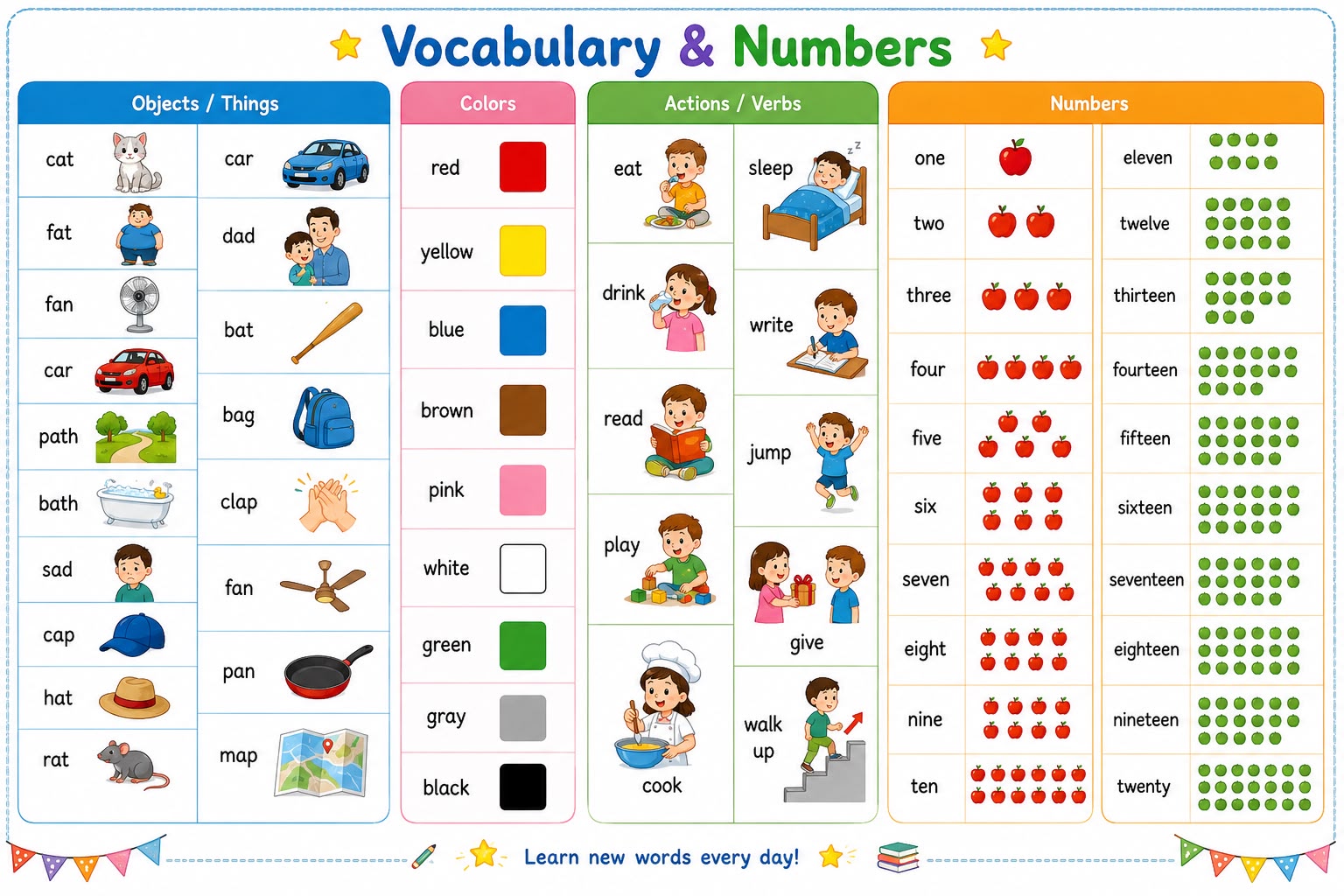 Vocabulary & Numbers

Objects / Things

cat
fat
fan
car
path
bath
sad
cap
hat
rat

car
dad
bat
bag
clap
fan
pan
map

Colors

red
yellow
blue
brown
pink
white
green
gray
black

Actions / Verbs

eat
drink
read
play
cook

sleep
write
jump
give
walk up

Numbers

one
two
three
four
five
six
seven
eight
nine
ten

eleven
twelve
thirteen
fourteen
fifteen
sixteen
seventeen
eighteen
nineteen
twenty

Learn new words every day!